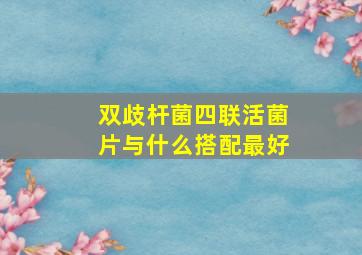 双歧杆菌四联活菌片与什么搭配最好